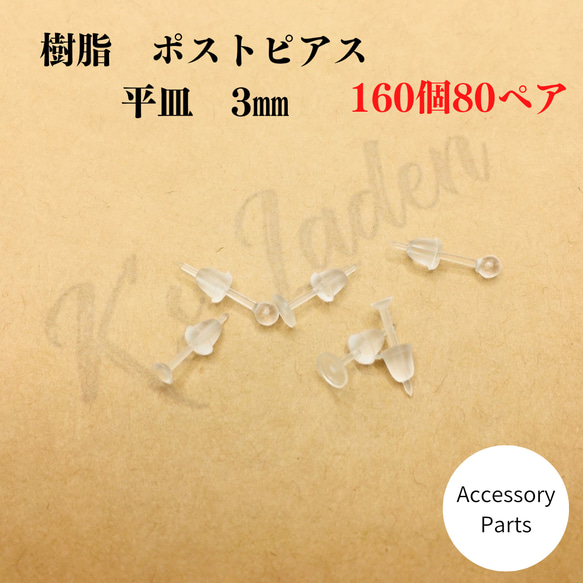 樹脂　ポストピアス
平皿　3㎜　160個80ペア

K's Laden

Accessory Parts